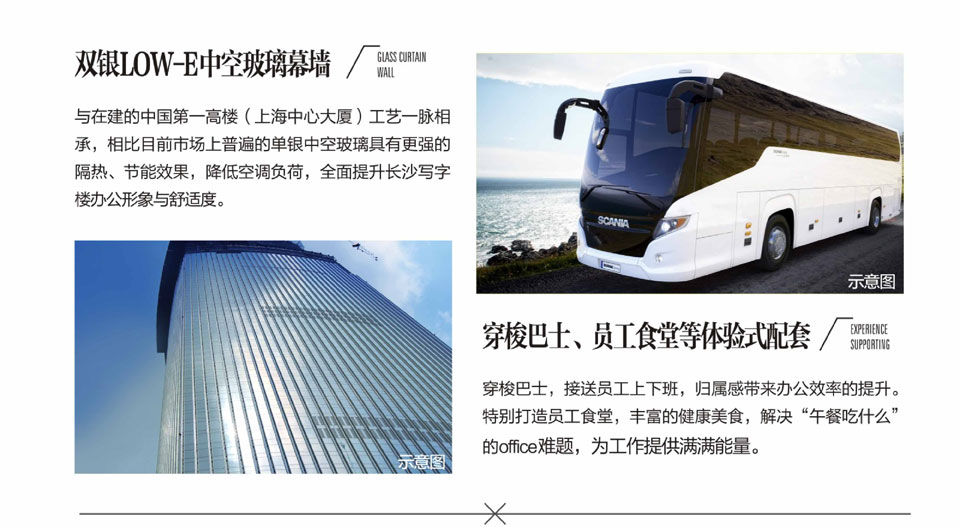 双银LOW-E中空玻璃幕墙

GLASS CURTAIN WALL

与在建的中国第一高楼（上海中心大厦）工艺一脉相承，相比目前市场上普遍的单银中空玻璃具有更强的隔热、节能效果，降低空调负荷，全面提升长沙写字楼办公形象与舒适度。

示意图

SCANIA

示意图

穿梭巴士、员工食堂等体验式配套

EXPERIENCE SUPPORTING

穿梭巴士，接送员工上下班，归属感带来办公效率的提升。特别打造员工食堂，丰富的健康美食，解决“午餐吃什么”的office难题，为工作提供满满能量。